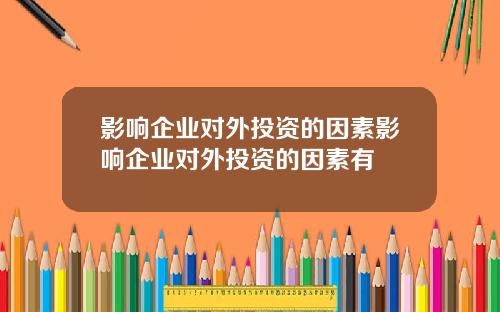 影响企业对外投资的因素影响企业对外投资的因素有